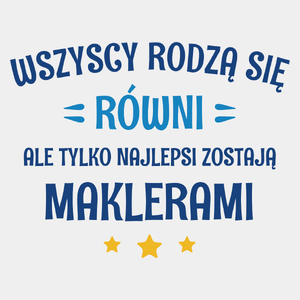 WSZYSCY RODZĄ SIĘ
RÓWNI
ALE TYLKO NAJLEPSI ZOSTAJĄ
MAKLERAMI